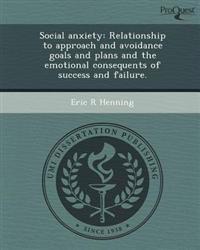 ProQuest

Social anxiety: Relationship to approach and avoidance goals and plans and the emotional consequents of success and failure.

Eric R Henning

UMI DISSERTATION PUBLISHING

SINCE 1938